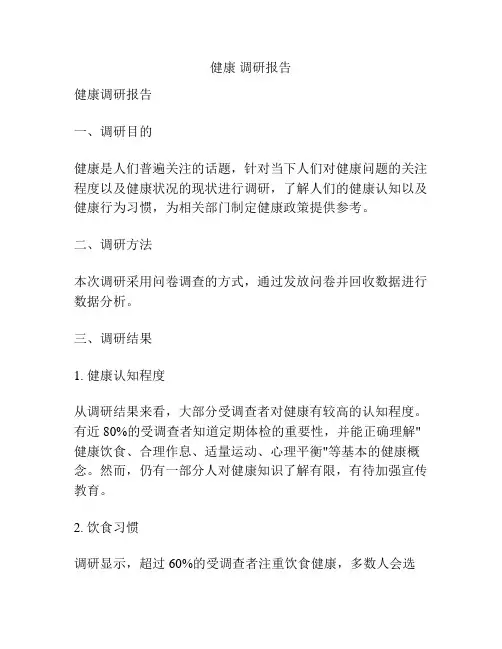 健康 调研报告

健康调研报告

一、调研目的

健康是人们普遍关注的话题，针对当下人们对健康问题的关注程度以及健康状况的现状进行调研，了解人们的健康认知以及健康行为习惯，为相关部门制定健康政策提供参考。

二、调研方法

本次调研采用问卷调查的方式，通过发放问卷并回收数据进行数据分析。

三、调研结果

1. 健康认知程度

从调研结果来看，大部分受调查者对健康有较高的认知程度。有近 80%的受调查者知道定期体检的重要性，并能正确理解"健康饮食、合理作息、适量运动、心理平衡"等基本的健康概念。然而，仍有一部分人对健康知识了解有限，有待加强宣传教育。

2. 饮食习惯

调研显示，超过 60%的受调查者注重饮食健康，多数人会选